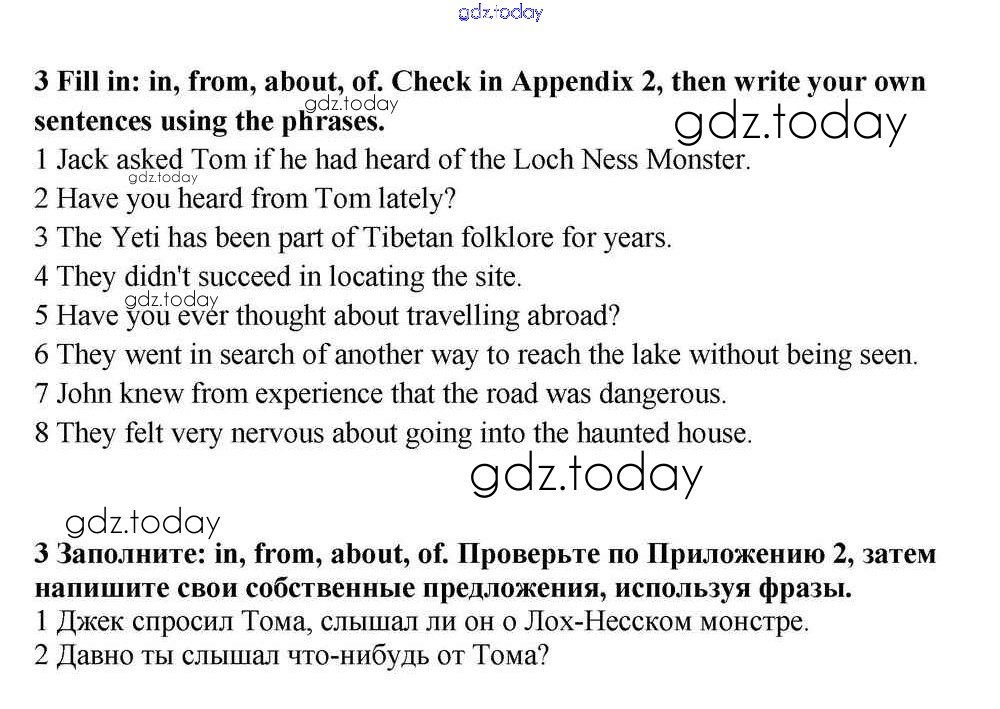 gdz.today

3 Fill in: in, from, about, of. Check in Appendix 2, then write your own sentences using the phrases.
gdz.today
gdz.today
1 Jack asked Tom if he had heard of the Loch Ness Monster.
gdz.today
2 Have you heard from Tom lately?
3 The Yeti has been part of Tibetan folklore for years.
4 They didn't succeed in locating the site.
gdz.today
5 Have you ever thought about travelling abroad?
6 They went in search of another way to reach the lake without being seen.
7 John knew from experience that the road was dangerous.
8 They felt very nervous about going into the haunted house.

gdz.today

gdz.today
3 Заполните: in, from, about, of. Проверьте по Приложению 2, затем напишите свои собственные предложения, используя фразы.
1 Джек спросил Тома, слышал ли он о Лох-Несском монстре.
2 Давно ты слышал что-нибудь от Тома?